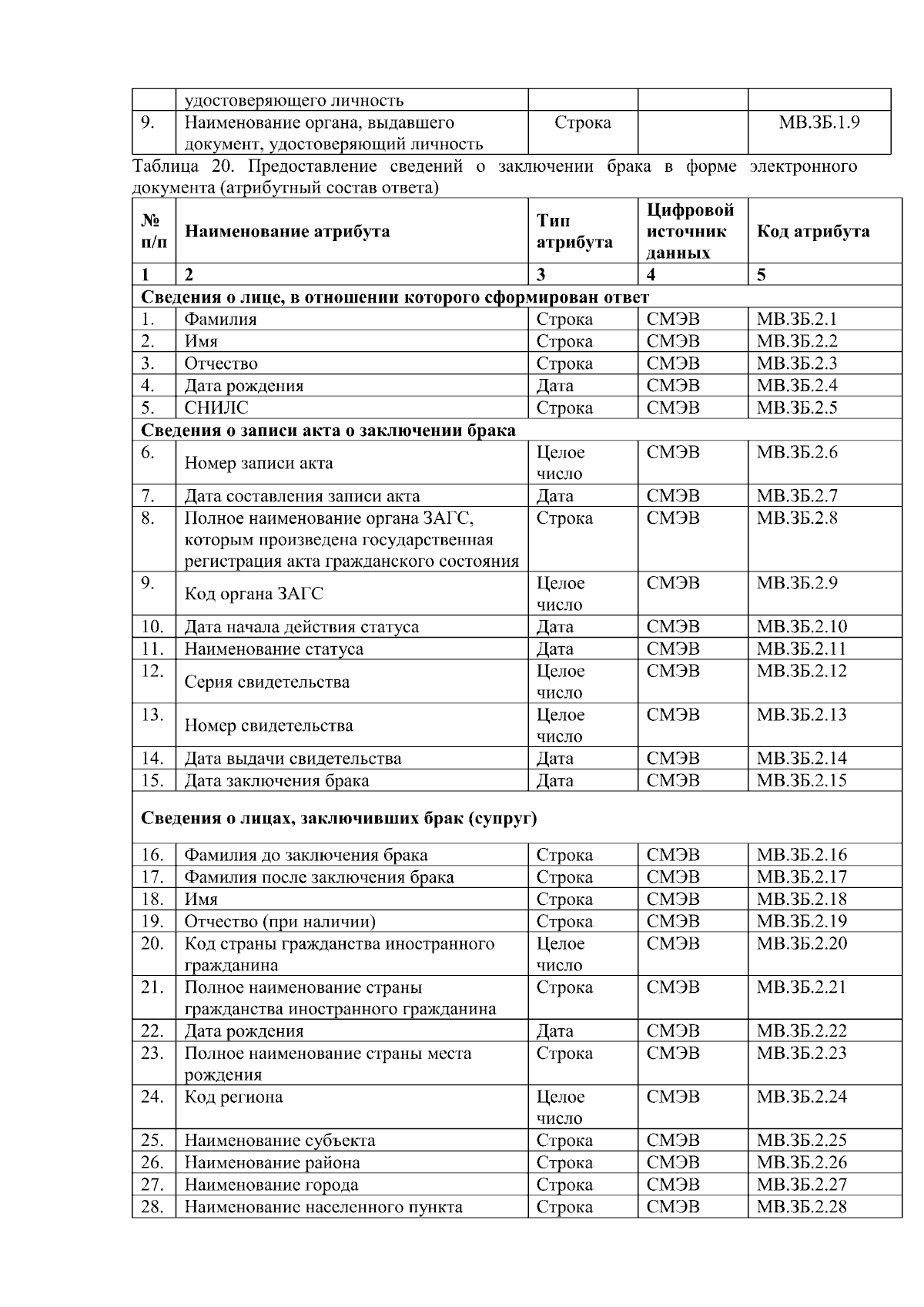 | | удостоверяющего личность | | | |
|---|---|---|---|---|
| 9. | Наименование органа, выдавшего документ, удостоверяющий личность | Строка | | МВ.ЗБ.1.9 |

Таблица 20. Предоставление сведений о заключении брака в форме электронного документа (атрибутный состав ответа)

| № п/п | Наименование атрибута | Тип атрибута | Цифровой источник данных | Код атрибута |
|---|---|---|---|---|
| 1 | 2 | 3 | 4 | 5 |
| Сведения о лице, в отношении которого сформирован ответ | | | | |
| 1. | Фамилия | Строка | СМЭВ | МВ.ЗБ.2.1 |
| 2. | Имя | Строка | СМЭВ | МВ.ЗБ.2.2 |
| 3. | Отчество | Строка | СМЭВ | МВ.ЗБ.2.3 |
| 4. | Дата рождения | Дата | СМЭВ | МВ.ЗБ.2.4 |
| 5. | СНИЛС | Строка | СМЭВ | МВ.ЗБ.2.5 |
| Сведения о записи акта о заключении брака | | | | |
| 6. | Номер записи акта | Целое число | СМЭВ | МВ.ЗБ.2.6 |
| 7. | Дата составления записи акта | Дата | СМЭВ | МВ.ЗБ.2.7 |
| 8. | Полное наименование органа ЗАГС, которым произведена государственная регистрация акта гражданского состояния | Строка | СМЭВ | МВ.ЗБ.2.8 |
| 9. | Код органа ЗАГС | Целое число | СМЭВ | МВ.ЗБ.2.9 |
| 10. | Дата начала действия статуса | Дата | СМЭВ | МВ.ЗБ.2.10 |
| 11. | Наименование статуса | Дата | СМЭВ | МВ.ЗБ.2.11 |
| 12. | Серия свидетельства | Целое число | СМЭВ | МВ.ЗБ.2.12 |
| 13. | Номер свидетельства | Целое число | СМЭВ | МВ.ЗБ.2.13 |
| 14. | Дата выдачи свидетельства | Дата | СМЭВ | МВ.ЗБ.2.14 |
| 15. | Дата заключения брака | Дата | СМЭВ | МВ.ЗБ.2.15 |
| Сведения о лицах, заключивших брак (супруг) | | | | |
| 16. | Фамилия до заключения брака | Строка | СМЭВ | МВ.ЗБ.2.16 |
| 17. | Фамилия после заключения брака | Строка | СМЭВ | МВ.ЗБ.2.17 |
| 18. | Имя | Строка | СМЭВ | МВ.ЗБ.2.18 |
| 19. | Отчество (при наличии) | Строка | СМЭВ | МВ.ЗБ.2.19 |
| 20. | Код страны гражданства иностранного гражданина | Целое число | СМЭВ | МВ.ЗБ.2.20 |
| 21. | Полное наименование страны гражданства иностранного гражданина | Строка | СМЭВ | МВ.ЗБ.2.21 |
| 22. | Дата рождения | Дата | СМЭВ | МВ.ЗБ.2.22 |
| 23. | Полное наименование страны места рождения | Строка | СМЭВ | МВ.ЗБ.2.23 |
| 24. | Код региона | Целое число | СМЭВ | МВ.ЗБ.2.24 |
| 25. | Наименование субъекта | Строка | СМЭВ | МВ.ЗБ.2.25 |
| 26. | Наименование района | Строка | СМЭВ | МВ.ЗБ.2.26 |
| 27. | Наименование города | Строка | СМЭВ | МВ.ЗБ.2.27 |
| 28. | Наименование населенного пункта | Строка | СМЭВ | МВ.ЗБ.2.28 |